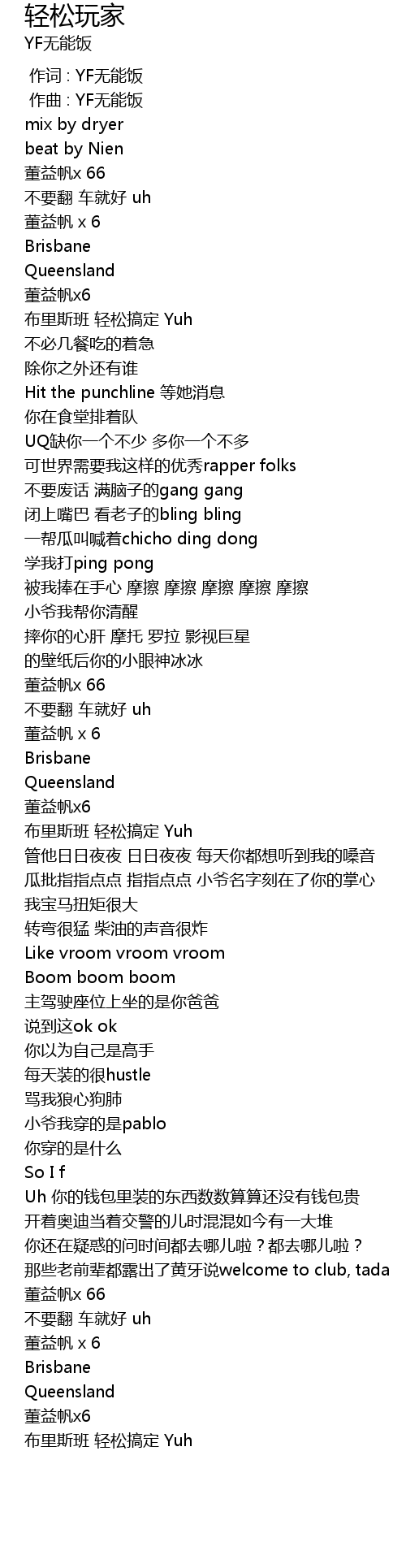 轻松玩家
YF无能饭

作词 : YF无能饭
作曲 : YF无能饭
mix by dryer
beat by Nien
董益帆x 66
不要翻 车就好 uh
董益帆 x 6
Brisbane
Queensland
董益帆x6
布里斯班 轻松搞定 Yuh
不必几餐吃的着急
除你之外还有谁
Hit the punchline 等她消息
你在食堂排着队
UQ缺你一个不少 多你一个不多
可世界需要我这样的优秀rapper folks
不要废话 满脑子的gang gang
闭上嘴巴 看老子的bling bling
一帮瓜叫喊着chicho ding dong
学我打ping pong
被我捧在手心 摩擦 摩擦 摩擦 摩擦 摩擦
小爷我帮你清醒
摔你的心肝 摩托 罗拉 影视巨星
的壁纸后你的小眼神冰冰
董益帆x 66
不要翻 车就好 uh
董益帆 x 6
Brisbane
Queensland
董益帆x6
布里斯班 轻松搞定 Yuh
管他日日夜夜 日日夜夜 每天你都想听到我的嗓音
瓜批指指点点 指指点点 小爷名字刻在了你的掌心
我宝马扭矩很大
转弯很猛 柴油的声音很炸
Like vroom vroom vroom
Boom boom boom
主驾驶座位上坐的是你爸爸
说到这ok ok
你以为自己是高手
每天装的很hustle
骂我狼心狗肺
小爷我穿的是pablo
你穿的是什么
So I f
Uh 你的钱包里装的东西数数算算还没有钱包贵
开着奥迪当着交警的儿时混混如今有一大堆
你还在疑惑的问时间都去哪儿啦？都去哪儿啦？
那些老前辈都露出了黄牙说welcome to club, tada
董益帆x 66
不要翻 车就好 uh
董益帆 x 6
Brisbane
Queensland
董益帆x6
布里斯班 轻松搞定 Yuh